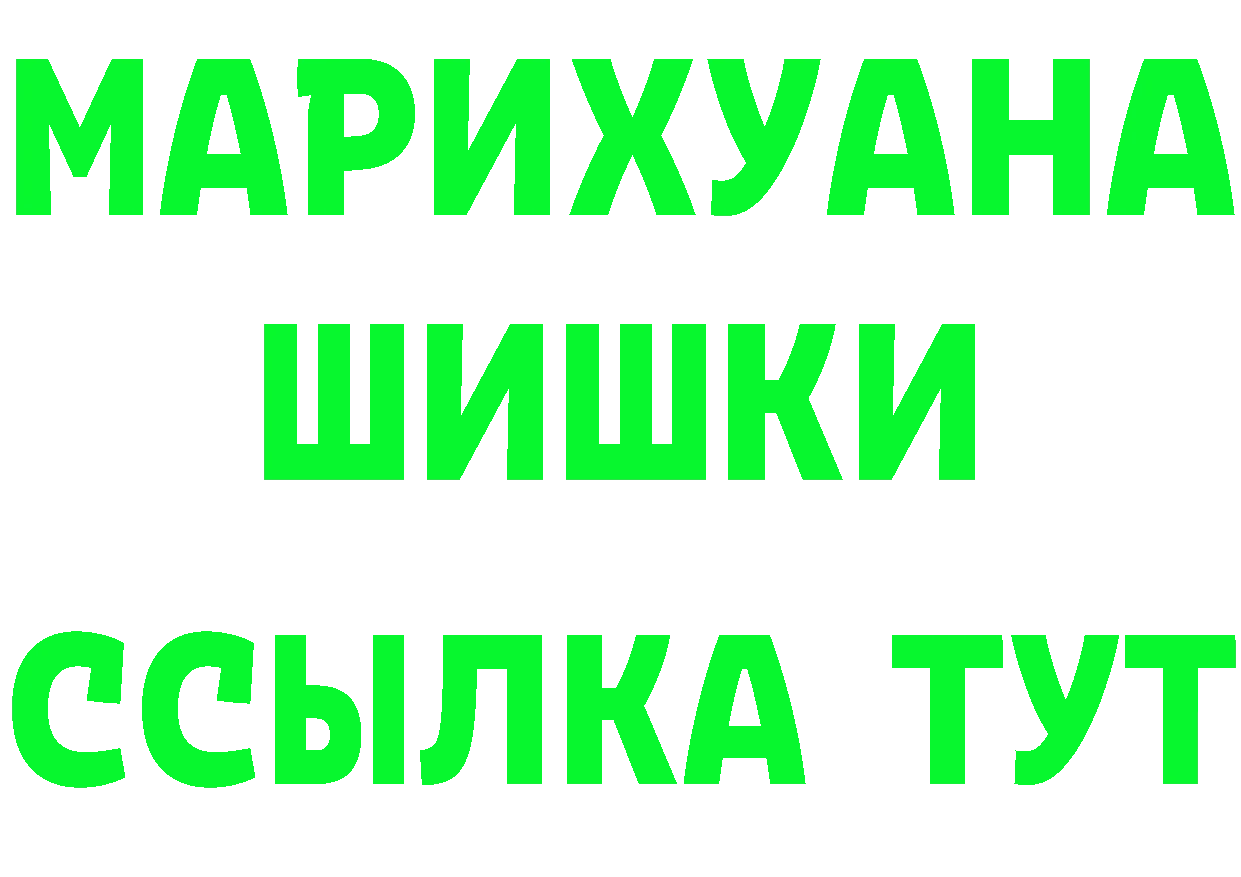 МАРИХУАНА
ШИШКИ
ССЫЛКА ТУТ